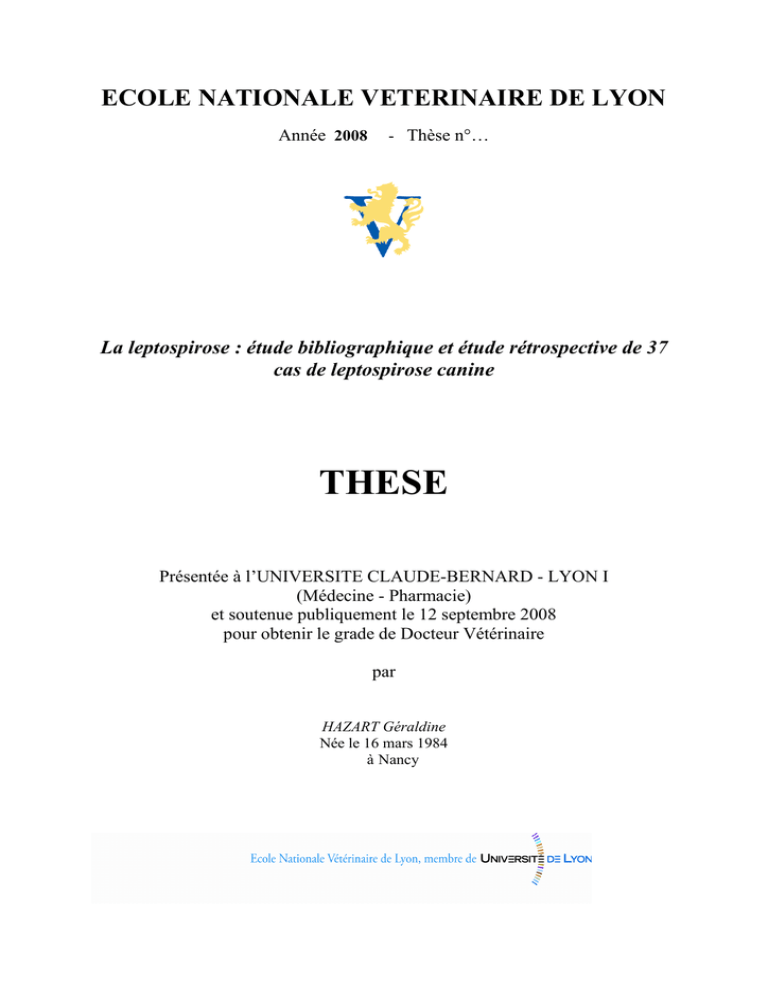 ECOLE NATIONALE VETERINAIRE DE LYON

Année 2008 - Thèse n°…

La leptospirose : étude bibliographique et étude rétrospective de 37 cas de leptospirose canine

THESE

Présentée à l'UNIVERSITE CLAUDE-BERNARD - LYON I
(Médecine - Pharmacie)
et soutenue publiquement le 12 septembre 2008
pour obtenir le grade de Docteur Vétérinaire

par

HAZART Géraldine
Née le 16 mars 1984
à Nancy

Ecole Nationale Vétérinaire de Lyon, membre de UNIVERSITE DE LYON